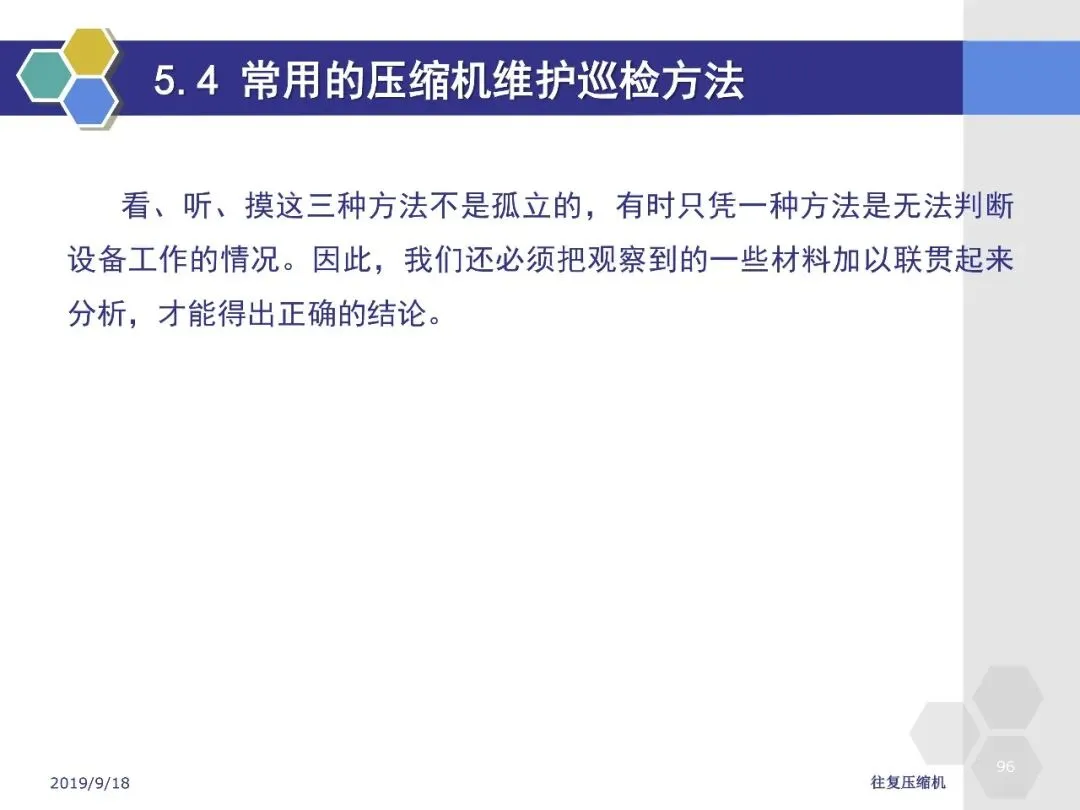 5.4 常用的压缩机维护巡检方法

看、听、摸这三种方法不是孤立的，有时只凭一种方法是无法判断设备工作的情况。因此，我们还必须把观察到的一些材料加以联贯起来分析，才能得出正确的结论。

2019/9/18

往复压缩机

96